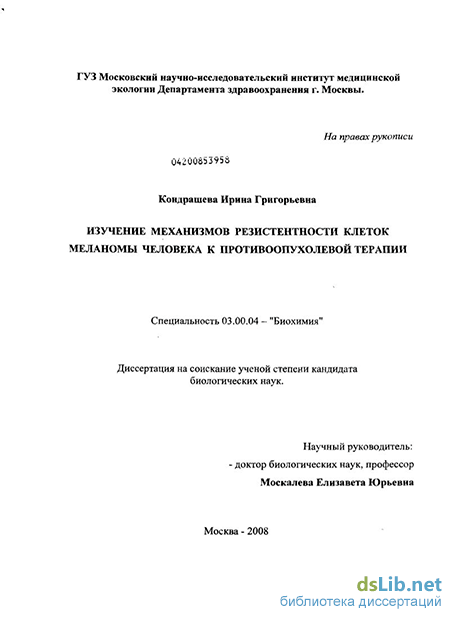 ГУЗ Московский научно-исследовательский институт медицинской экологии Департамента здравоохранения г. Москвы.

На правах рукописи

04200853958

Кондрашева Ирина Григорьевна

ИЗУЧЕНИЕ МЕХАНИЗМОВ РЕЗИСТЕНТНОСТИ КЛЕТОК МЕЛАНОМЫ ЧЕЛОВЕКА К ПРОТИВООПУХОЛЕВОЙ ТЕРАПИИ

Специальность 03.00.04 – "Биохимия"

Диссертация на соискание ученой степени кандидата биологических наук.

Научный руководитель:
- доктор биологических наук, профессор
Москалева Елизавета Юрьевна

Москва - 2008

dsLib.net
библиотека диссертаций